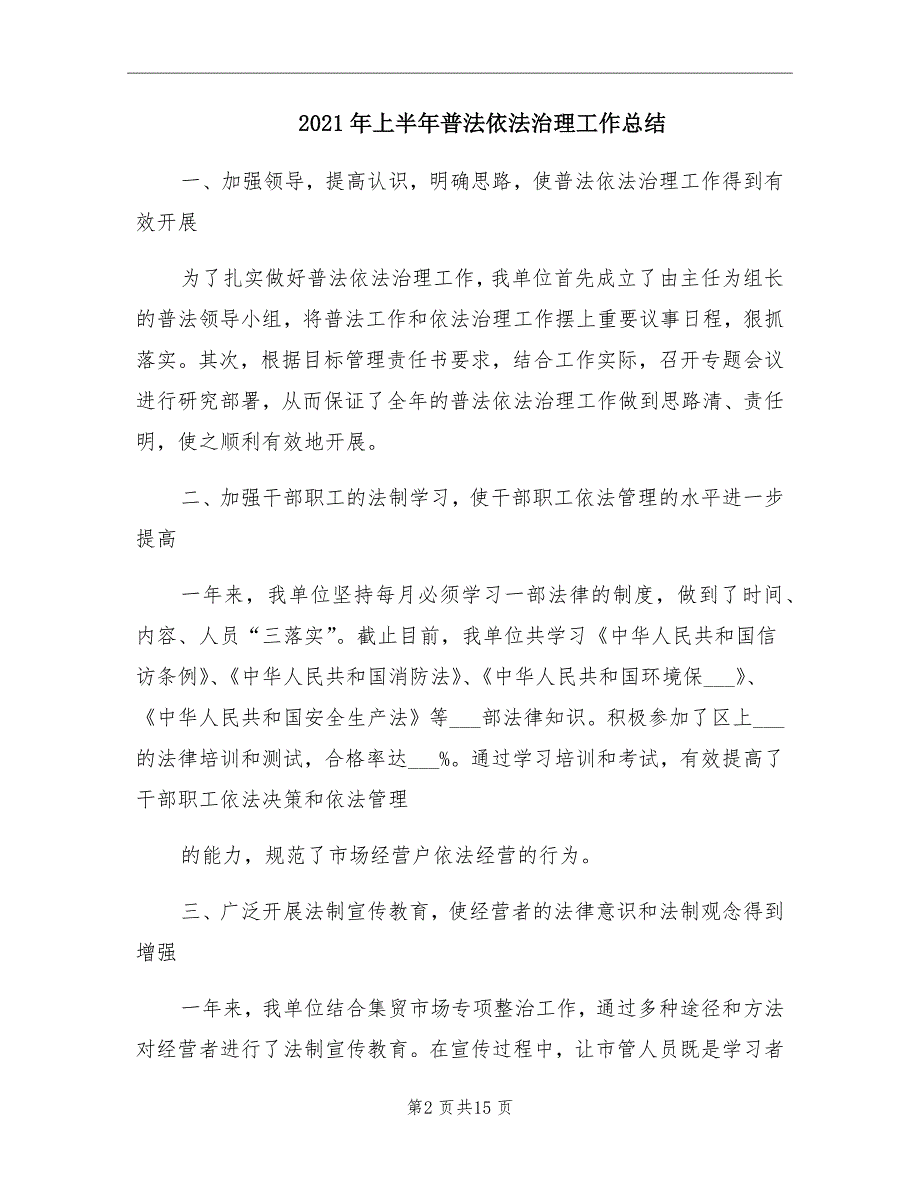 2021年上半年普法依法治理工作总结

一、加强领导，提高认识，明确思路，使普法依法治理工作得到有效开展

为了扎实做好普法依法治理工作，我单位首先成立了由主任为组长的普法领导小组，将普法工作和依法治理工作摆上重要议事日程，狠抓落实。其次，根据目标管理责任书要求，结合工作实际，召开专题会议进行研究部署，从而保证了全年的普法依法治理工作做到思路清、责任明，使之顺利有效地开展。

二、加强干部职工的法制学习，使干部职工依法管理的水平进一步提高

一年来，我单位坚持每月必须学习一部法律的制度，做到了时间、内容、人员“三落实”。截止目前，我单位共学习《中华人民共和国信访条例》、《中华人民共和国消防法》、《中华人民共和国环境保___》、《中华人民共和国安全生产法》等___部法律知识。积极参加了区上___的法律培训和测试，合格率达___%。通过学习培训和考试，有效提高了干部职工依法决策和依法管理

的能力，规范了市场经营户依法经营的行为。

三、广泛开展法制宣传教育，使经营者的法律意识和法制观念得到增强

一年来，我单位结合集贸市场专项整治工作，通过多种途径和方法对经营者进行了法制宣传教育。在宣传过程中，让市管人员既是学习者

第2页共15页